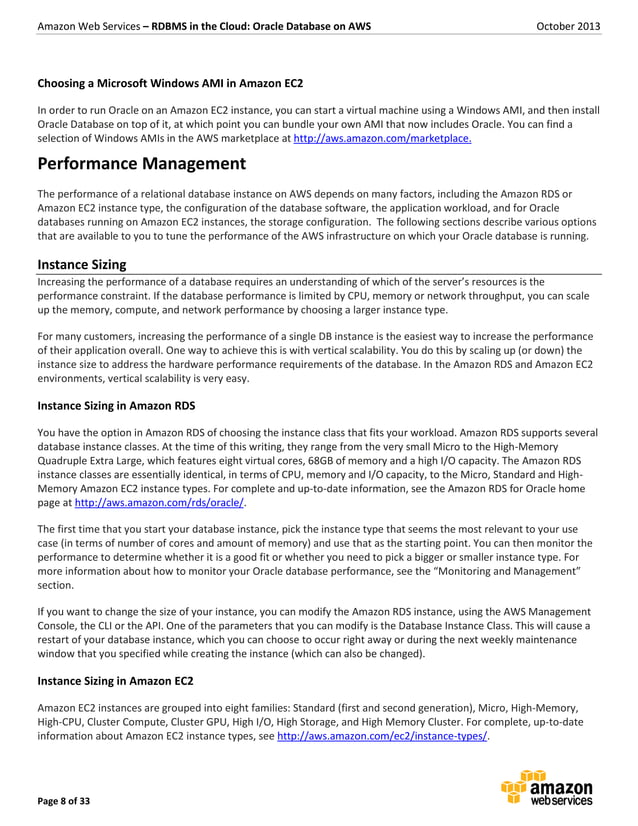 Amazon Web Services – RDBMS in the Cloud: Oracle Database on AWS October 2013

Choosing a Microsoft Windows AMI in Amazon EC2

In order to run Oracle on an Amazon EC2 instance, you can start a virtual machine using a Windows AMI, and then install Oracle Database on top of it, at which point you can bundle your own AMI that now includes Oracle. You can find a selection of Windows AMIs in the AWS marketplace at http://aws.amazon.com/marketplace.

Performance Management

The performance of a relational database instance on AWS depends on many factors, including the Amazon RDS or Amazon EC2 instance type, the configuration of the database software, the application workload, and for Oracle databases running on Amazon EC2 instances, the storage configuration. The following sections describe various options that are available to you to tune the performance of the AWS infrastructure on which your Oracle database is running.

Instance Sizing

Increasing the performance of a database requires an understanding of which of the server's resources is the performance constraint. If the database performance is limited by CPU, memory or network throughput, you can scale up the memory, compute, and network performance by choosing a larger instance type.

For many customers, increasing the performance of a single DB instance is the easiest way to increase the performance of their application overall. One way to achieve this is with vertical scalability. You do this by scaling up (or down) the instance size to address the hardware performance requirements of the database. In the Amazon RDS and Amazon EC2 environments, vertical scalability is very easy.

Instance Sizing in Amazon RDS

You have the option in Amazon RDS of choosing the instance class that fits your workload. Amazon RDS supports several database instance classes. At the time of this writing, they range from the very small Micro to the High-Memory Quadruple Extra Large, which features eight virtual cores, 68GB of memory and a high I/O capacity. The Amazon RDS instance classes are essentially identical, in terms of CPU, memory and I/O capacity, to the Micro, Standard and High-Memory Amazon EC2 instance types. For complete and up-to-date information, see the Amazon RDS for Oracle home page at http://aws.amazon.com/rds/oracle/.

The first time that you start your database instance, pick the instance type that seems the most relevant to your use case (in terms of number of cores and amount of memory) and use that as the starting point. You can then monitor the performance to determine whether it is a good fit or whether you need to pick a bigger or smaller instance type. For more information about how to monitor your Oracle database performance, see the "Monitoring and Management" section.

If you want to change the size of your instance, you can modify the Amazon RDS instance, using the AWS Management Console, the CLI or the API. One of the parameters that you can modify is the Database Instance Class. This will cause a restart of your database instance, which you can choose to occur right away or during the next weekly maintenance window that you specified while creating the instance (which can also be changed).

Instance Sizing in Amazon EC2

Amazon EC2 instances are grouped into eight families: Standard (first and second generation), Micro, High-Memory, High-CPU, Cluster Compute, Cluster GPU, High I/O, High Storage, and High Memory Cluster. For complete, up-to-date information about Amazon EC2 instance types, see http://aws.amazon.com/ec2/instance-types/.

Page 8 of 33

amazon webservices